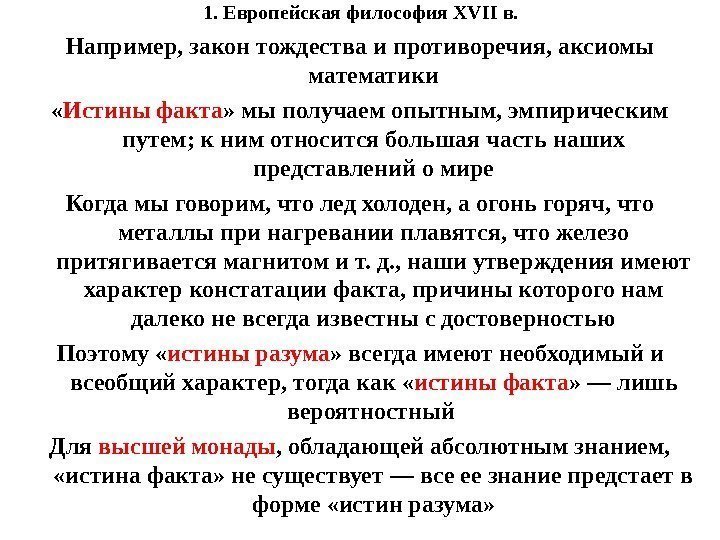 1. Европейская философия XVII в.

Например, закон тождества и противоречия, аксиомы математики

«Истины факта» мы получаем опытным, эмпирическим путем; к ним относится большая часть наших представлений о мире

Когда мы говорим, что лед холоден, а огонь горяч, что металлы при нагревании плавятся, что железо притягивается магнитом и т. д., наши утверждения имеют характер констатации факта, причины которого нам далеко не всегда известны с достоверностью

Поэтому «истины разума» всегда имеют необходимый и всеобщий характер, тогда как «истины факта» — лишь вероятностный

Для высшей монады, обладающей абсолютным знанием, «истина факта» не существует — все ее знание предстает в форме «истин разума»